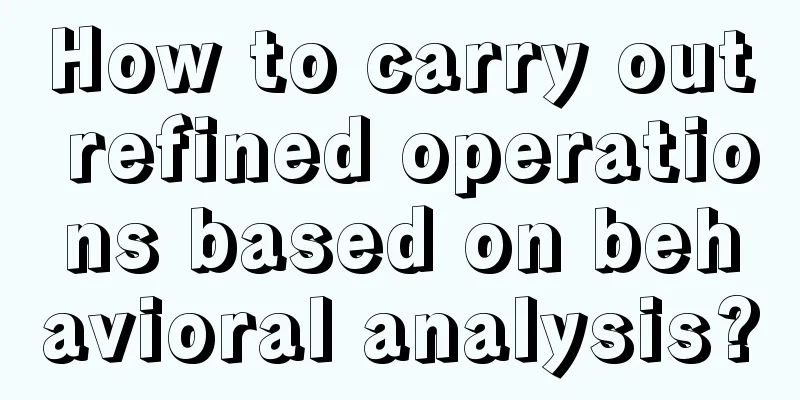 How to carry out refined operations based on behavioral analysis?